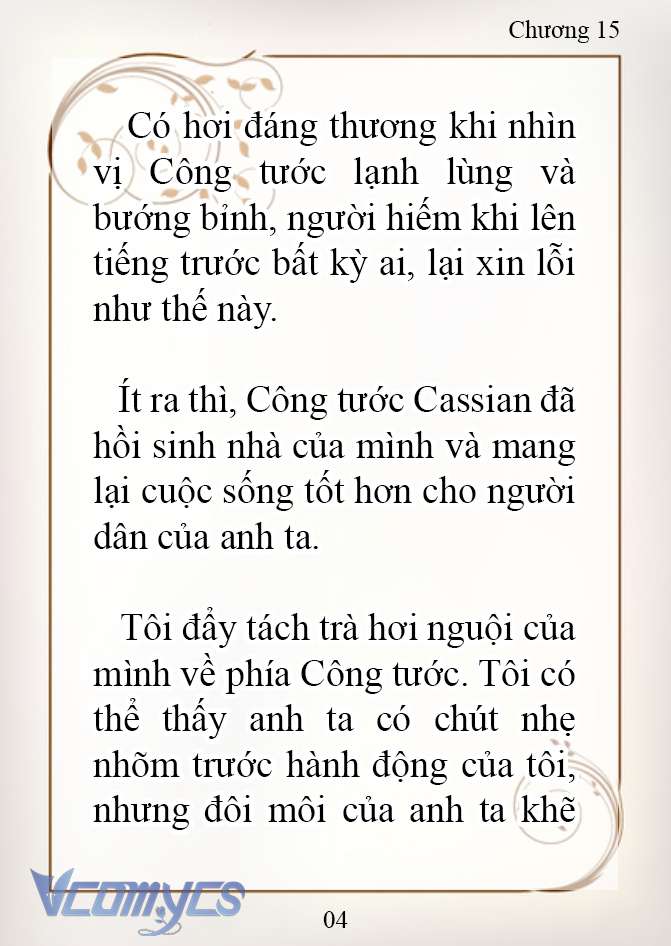 Chương 15

Có hơi đáng thương khi nhìn vị Công tước lạnh lùng và bướng bỉnh, người hiếm khi lên tiếng trước bất kỳ ai, lại xin lỗi như thế này.

Ít ra thì, Công tước Cassian đã hồi sinh nhà của mình và mang lại cuộc sống tốt hơn cho người dân của anh ta.

Tôi đẩy tách trà hơi nguội của mình về phía Công tước. Tôi có thể thấy anh ta có chút nhẹ nhõm trước hành động của tôi, nhưng đôi môi của anh ta khẽ

Vcomycs

04